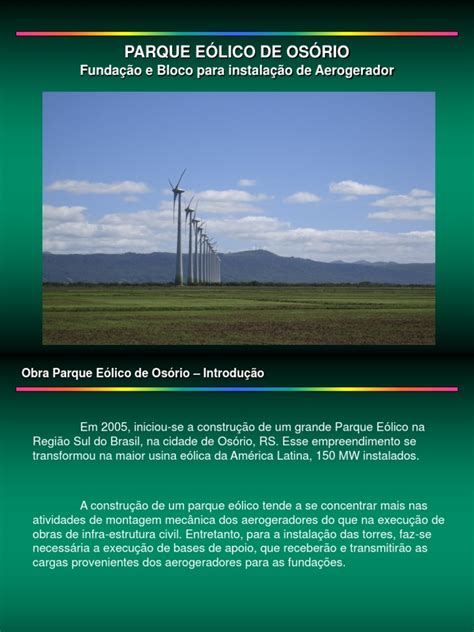 PARQUE EÓLICO DE OSÓRIO
Fundação e Bloco para instalação de Aerogerador

Obra Parque Eólico de Osório – Introdução

Em 2005, iniciou-se a construção de um grande Parque Eólico na Região Sul do Brasil, na cidade de Osório, RS. Esse empreendimento se transformou na maior usina eólica da América Latina, 150 MW instalados.

A construção de um parque eólico tende a se concentrar mais nas atividades de montagem mecânica dos aerogeradores do que na execução de obras de infra-estrutura civil. Entretanto, para a instalação das torres, faz-se necessária a execução de bases de apoio, que receberão e transmitirão as cargas provenientes dos aerogeradores para as fundações.